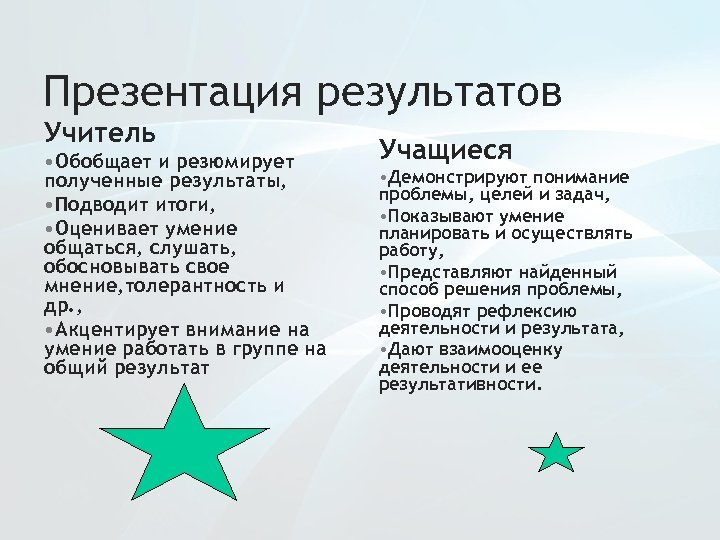 Презентация результатов

Учитель

•Обобщает и резюмирует полученные результаты,

•Подводит итоги,

•Оценивает умение общаться, слушать, обосновывать свое мнение,толерантность и др.,

•Акцентирует внимание на умение работать в группе на общий результат

Учащиеся

•Демонстрируют понимание проблемы, целей и задач,

•Показывают умение планировать и осуществлять работу,

•Представляют найденный способ решения проблемы,

•Проводят рефлексию деятельности и результата,

•Дают взаимооценку деятельности и ее результативности.